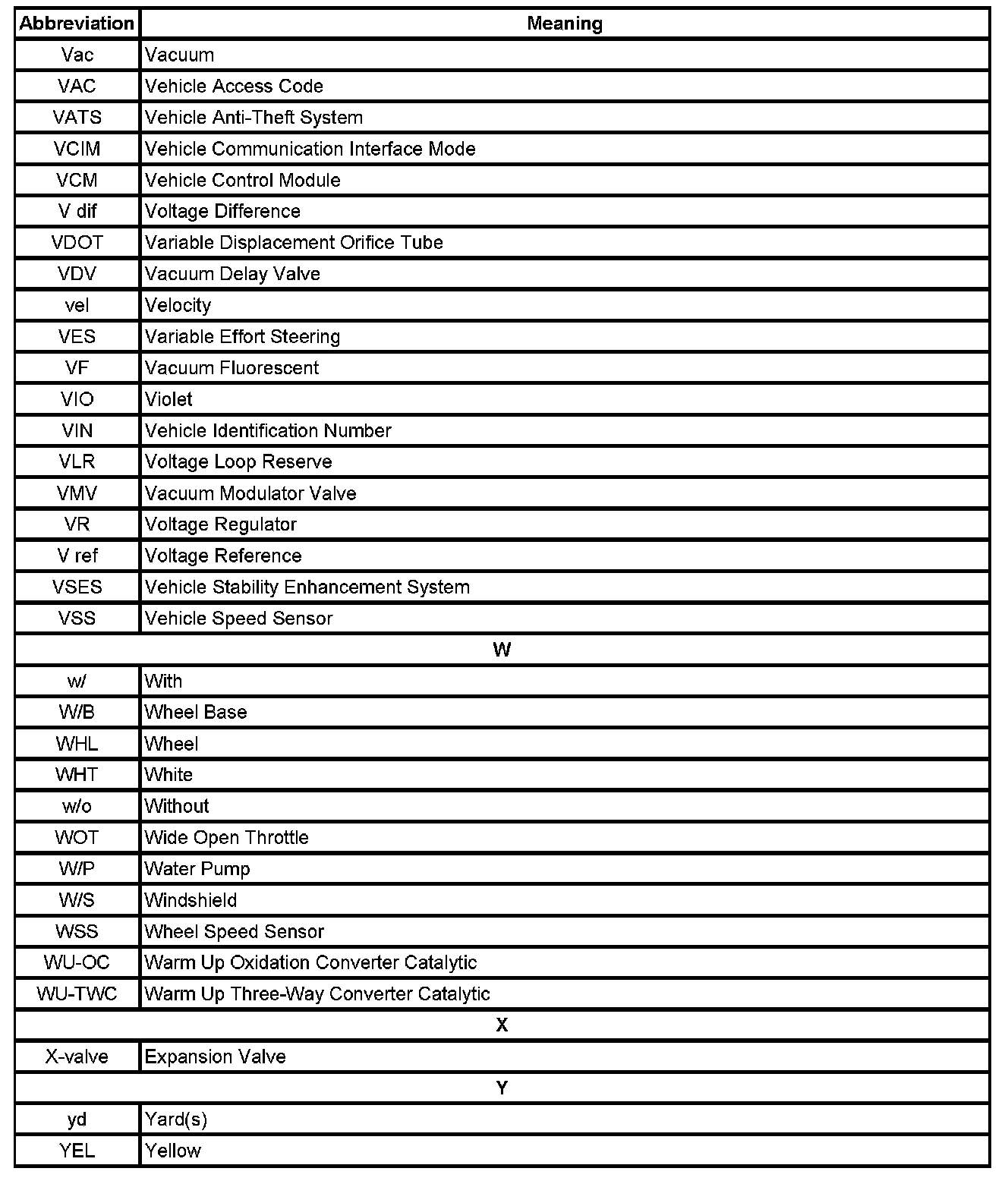 | Abbreviation | Meaning |
|---|---|
| Vac | Vacuum |
| VAC | Vehicle Access Code |
| VATS | Vehicle Anti-Theft System |
| VCIM | Vehicle Communication Interface Mode |
| VCM | Vehicle Control Module |
| V dif | Voltage Difference |
| VDOT | Variable Displacement Orifice Tube |
| VDV | Vacuum Delay Valve |
| vel | Velocity |
| VES | Variable Effort Steering |
| VF | Vacuum Fluorescent |
| VIO | Violet |
| VIN | Vehicle Identification Number |
| VLR | Voltage Loop Reserve |
| VMV | Vacuum Modulator Valve |
| VR | Voltage Regulator |
| V ref | Voltage Reference |
| VSES | Vehicle Stability Enhancement System |
| VSS | Vehicle Speed Sensor |
| W | |
| w/ | With |
| W/B | Wheel Base |
| WHL | Wheel |
| WHT | White |
| w/o | Without |
| WOT | Wide Open Throttle |
| W/P | Water Pump |
| W/S | Windshield |
| WSS | Wheel Speed Sensor |
| WU-OC | Warm Up Oxidation Converter Catalytic |
| WU-TWC | Warm Up Three-Way Converter Catalytic |
| X | |
| X-valve | Expansion Valve |
| Y | |
| yd | Yard(s) |
| YEL | Yellow |